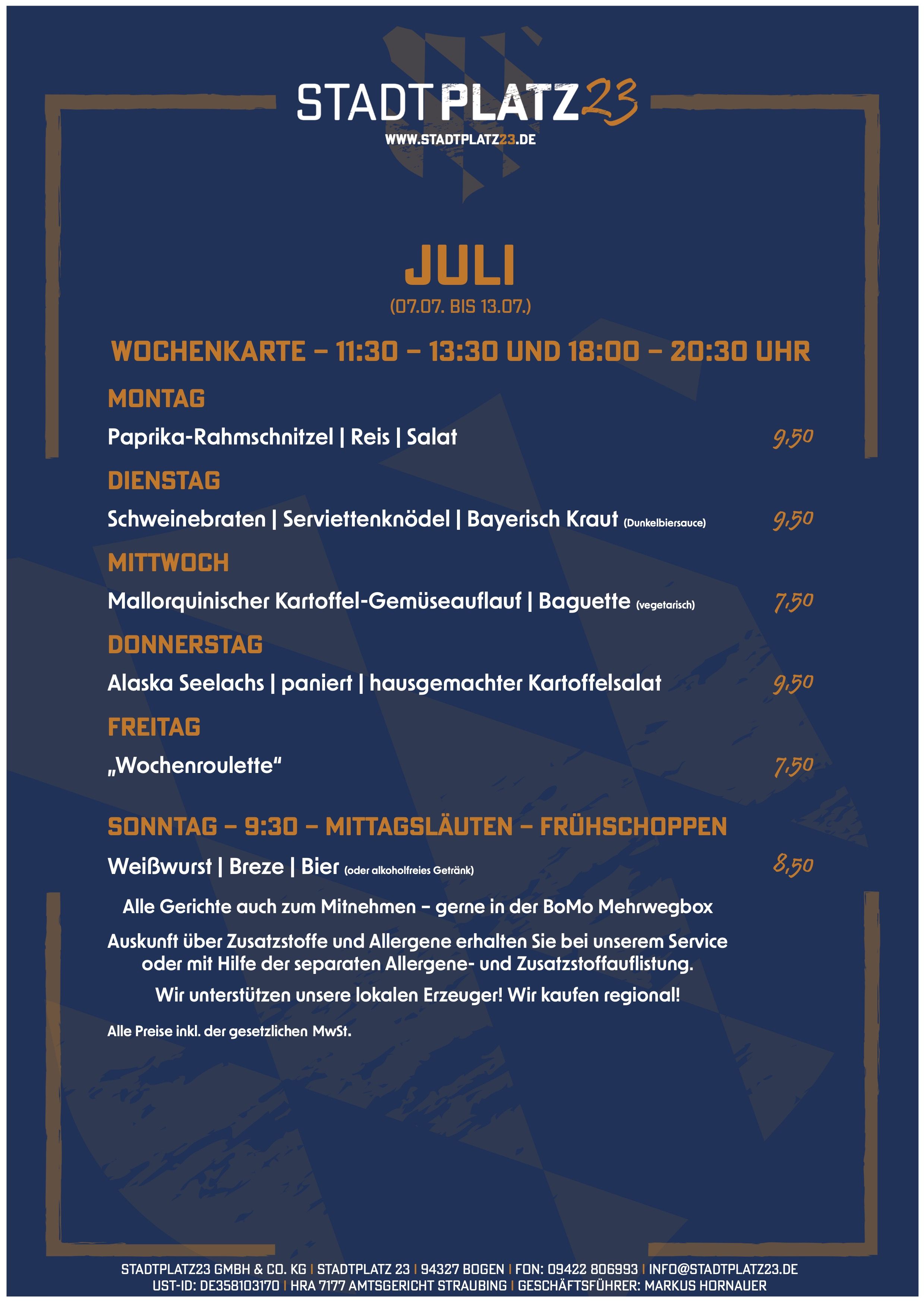 STADTPLATZ23
WWW.STADTPLATZ23.DE

JULI
(07.07. BIS 13.07.)

WOCHENKARTE – 11:30 – 13:30 UND 18:00 – 20:30 UHR

MONTAG
Paprika-Rahmschnitzel | Reis | Salat 9,50

DIENSTAG
Schweinebraten | Serviettenknödel | Bayerisch Kraut (Dunkelbiersauce) 9,50

MITTWOCH
Mallorquinischer Kartoffel-Gemüseauflauf | Baguette (vegetarisch) 7,50

DONNERSTAG
Alaska Seelachs | paniert | hausgemachter Kartoffelsalat 9,50

FREITAG
„Wochenroulette“ 7,50

SONNTAG – 9:30 – MITTAGSLÄUTEN – FRÜHSCHOPPEN
Weißwurst | Breze | Bier (oder alkoholfreies Getränk) 8,50

Alle Gerichte auch zum Mitnehmen – gerne in der BoMo Mehrwegbox

Auskunft über Zusatzstoffe und Allergene erhalten Sie bei unserem Service oder mit Hilfe der separaten Allergene- und Zusatzstoffauflistung.

Wir unterstützen unsere lokalen Erzeuger! Wir kaufen regional!

Alle Preise inkl. der gesetzlichen MwSt.

STADTPLATZ23 GMBH & CO. KG | STADTPLATZ 23 | 94327 BOGEN | FON: 09422 806993 | INFO@STADTPLATZ23.DE
UST-ID: DE358103170 | HRA 7177 AMTSGERICHT STRAUBING | GESCHÄFTSFÜHRER: MARKUS HORNAUER